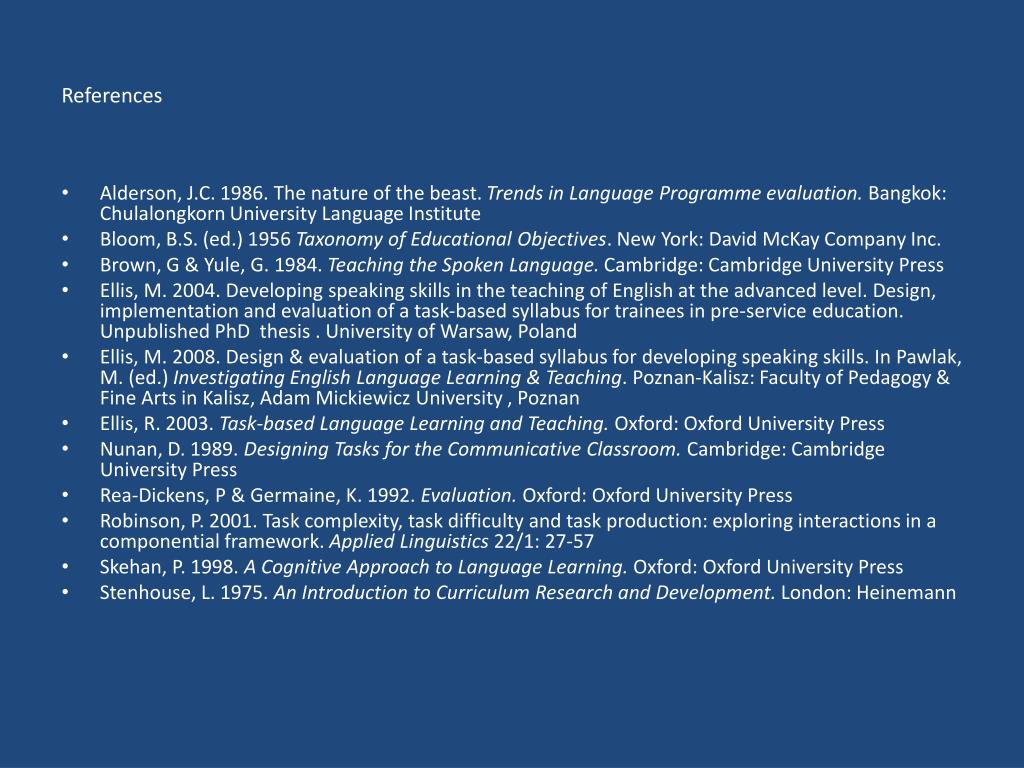 References

• Alderson, J.C. 1986. The nature of the beast. Trends in Language Programme evaluation. Bangkok: Chulalongkorn University Language Institute
• Bloom, B.S. (ed.) 1956 Taxonomy of Educational Objectives. New York: David McKay Company Inc.
• Brown, G & Yule, G. 1984. Teaching the Spoken Language. Cambridge: Cambridge University Press
• Ellis, M. 2004. Developing speaking skills in the teaching of English at the advanced level. Design, implementation and evaluation of a task-based syllabus for trainees in pre-service education. Unpublished PhD thesis . University of Warsaw, Poland
• Ellis, M. 2008. Design & evaluation of a task-based syllabus for developing speaking skills. In Pawlak, M. (ed.) Investigating English Language Learning & Teaching. Poznan-Kalisz: Faculty of Pedagogy & Fine Arts in Kalisz, Adam Mickiewicz University , Poznan
• Ellis, R. 2003. Task-based Language Learning and Teaching. Oxford: Oxford University Press
• Nunan, D. 1989. Designing Tasks for the Communicative Classroom. Cambridge: Cambridge University Press
• Rea-Dickens, P & Germaine, K. 1992. Evaluation. Oxford: Oxford University Press
• Robinson, P. 2001. Task complexity, task difficulty and task production: exploring interactions in a componential framework. Applied Linguistics 22/1: 27-57
• Skehan, P. 1998. A Cognitive Approach to Language Learning. Oxford: Oxford University Press
• Stenhouse, L. 1975. An Introduction to Curriculum Research and Development. London: Heinemann